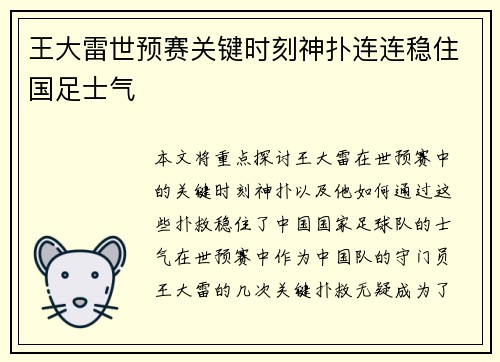 王大雷世预赛关键时刻神扑连连稳住国足士气

本文将重点探讨王大雷在世预赛中的关键时刻神扑以及他如何通过这些扑救稳住了中国国家足球队的士气在世预赛中作为中国队的守门员王大雷的几次关键扑救无疑成为了